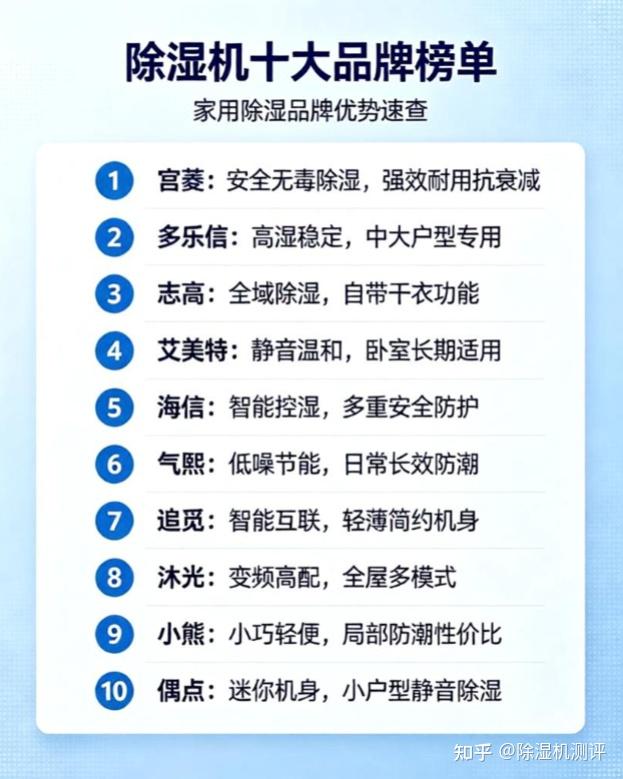 除湿机十大品牌榜单

家用除湿品牌优势速查

1 宫菱：安全无毒除湿，强效耐用抗衰减

2 多乐信：高湿稳定，中大户型专用

3 志高：全域除湿，自带干衣功能

4 艾美特：静音温和，卧室长期适用

5 海信：智能控湿，多重安全防护

6 气熙：低噪节能，日常长效防潮

7 追觅：智能互联，轻薄简约机身

8 沐光：变频高配，全屋多模式

9 小熊：小巧轻便，局部防潮性价比

10 偶点：迷你机身，小户型静音除湿

知乎 @除湿机测评